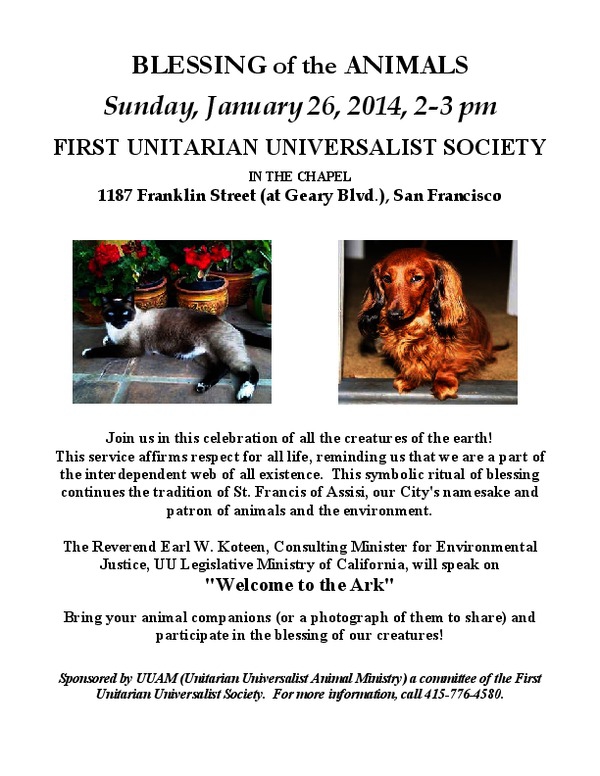 BLESSING of the ANIMALS
Sunday, January 26, 2014, 2-3 pm
FIRST UNITARIAN UNIVERSALIST SOCIETY
IN THE CHAPEL
1187 Franklin Street (at Geary Blvd.), San Francisco

Join us in this celebration of all the creatures of the earth! This service affirms respect for all life, reminding us that we are a part of the interdependent web of all existence. This symbolic ritual of blessing continues the tradition of St. Francis of Assisi, our City's namesake and patron of animals and the environment.

The Reverend Earl W. Koteen, Consulting Minister for Environmental Justice, UU Legislative Ministry of California, will speak on
"Welcome to the Ark"

Bring your animal companions (or a photograph of them to share) and participate in the blessing of our creatures!

Sponsored by UUAM (Unitarian Universalist Animal Ministry) a committee of the First Unitarian Universalist Society. For more information, call 415-776-4580.